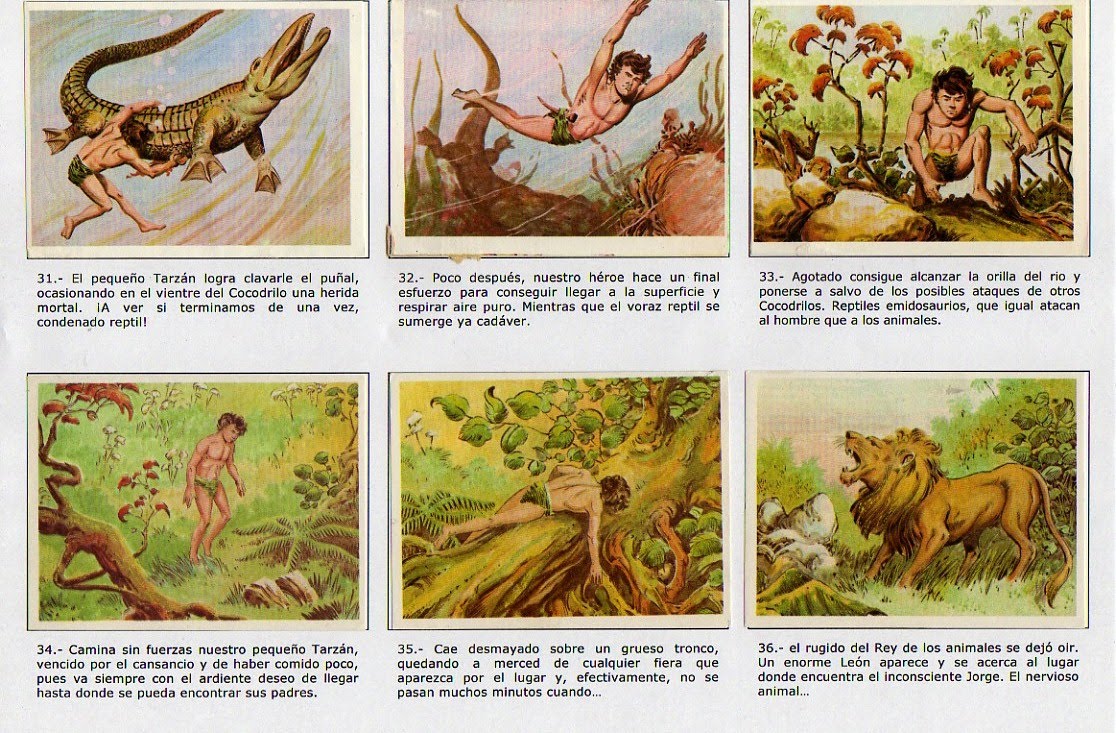 31.- El pequeño Tarzán logra clavarle el puñal, ocasionando en el vientre del Cocodrilo una herida mortal. ¡A ver si terminamos de una vez, condenado reptil!

32.- Poco después, nuestro héroe hace un final esfuerzo para conseguir llegar a la superficie y respirar aire puro. Mientras que el voraz reptil se sumerge ya cadáver.

33.- Agotado consigue alcanzar la orilla del rio y ponerse a salvo de los posibles ataques de otros Cocodrilos. Reptiles emidosaurios, que igual atacan al hombre que a los animales.

34.- Camina sin fuerzas nuestro pequeño Tarzán, vencido por el cansancio y de haber comido poco, pues va siempre con el ardiente deseo de llegar hasta donde se pueda encontrar sus padres.

35.- Cae desmayado sobre un grueso tronco, quedando a merced de cualquier fiera que aparezca por el lugar y, efectivamente, no se pasan muchos minutos cuando...

36.- el rugido del Rey de los animales se dejó oir. Un enorme León aparece y se acerca al lugar donde encuentra el inconsciente Jorge. El nervioso animal...